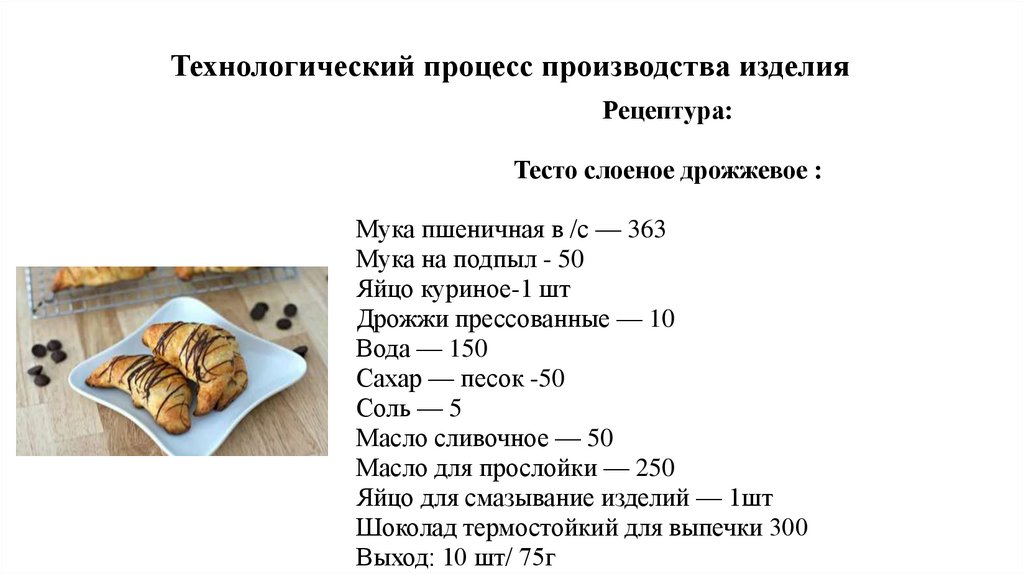 Технологический процесс производства изделия

Рецептура:

Тесто слоеное дрожжевое :

Мука пшеничная в /с — 363
Мука на подпыл - 50
Яйцо куриное-1 шт
Дрожжи прессованные — 10
Вода — 150
Сахар — песок -50
Соль — 5
Масло сливочное — 50
Масло для прослойки — 250
Яйцо для смазывание изделий — 1шт
Шоколад термостойкий для выпечки 300
Выход: 10 шт/ 75г